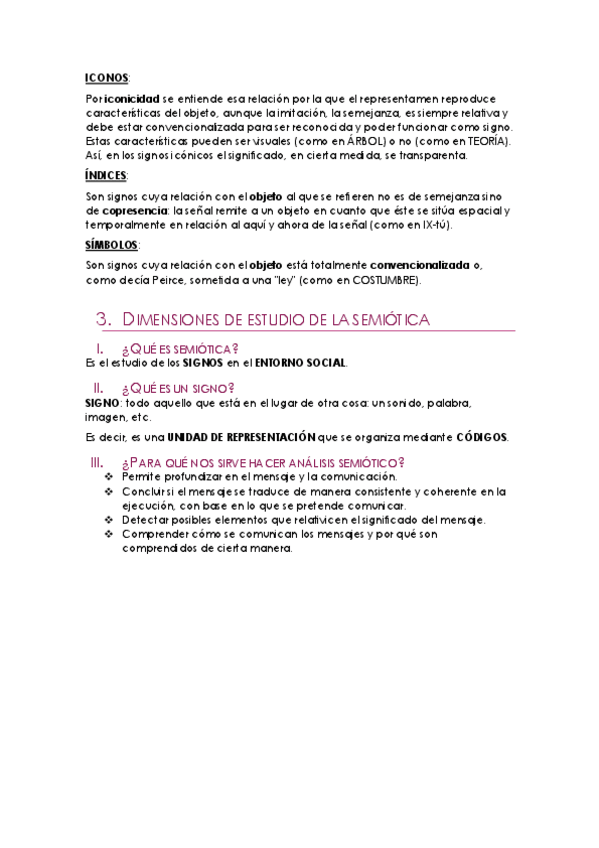 ICONOS:

Por iconicidad se entiende esa relación por la que el representamen reproduce características del objeto, aunque la imitación, la semejanza, es siempre relativa y debe estar convencionalizada para ser reconocida y poder funcionar como signo. Estas características pueden ser visuales (como en ÁRBOL) o no (como en TEORÍA). Así, en los signos icónicos el significado, en cierta medida, se transparenta.

ÍNDICES:

Son signos cuya relación con el objeto al que se refieren no es de semejanza sino de copresencia: la señal remite a un objeto en cuanto que éste se sitúa espacial y temporalmente en relación al aquí y ahora de la señal (como en IX-tú).

SÍMBOLOS:

Son signos cuya relación con el objeto está totalmente convencionalizada o, como decía Peirce, sometida a una "ley" (como en COSTUMBRE).

3. DIMENSIONES DE ESTUDIO DE LA SEMIÓTICA

I. ¿QUÉ ES SEMIÓTICA?
Es el estudio de los SIGNOS en el ENTORNO SOCIAL.

II. ¿QUÉ ES UN SIGNO?
SIGNO: todo aquello que está en el lugar de otra cosa: un sonido, palabra, imagen, etc.

Es decir, es una UNIDAD DE REPRESENTACIÓN que se organiza mediante CÓDIGOS.

III. ¿PARA QUÉ NOS SIRVE HACER ANÁLISIS SEMIÓTICO?
❖ Permite profundizar en el mensaje y la comunicación.
❖ Concluir si el mensaje se traduce de manera consistente y coherente en la ejecución, con base en lo que se pretende comunicar.
❖ Detectar posibles elementos que relativicen el significado del mensaje.
❖ Comprender cómo se comunican los mensajes y por qué son comprendidos de cierta manera.